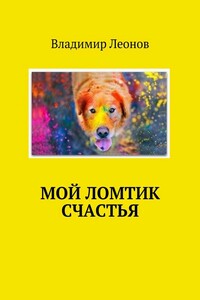 Владимир Леонов

МОЙ ЛОМТИК СЧАСТЬЯ